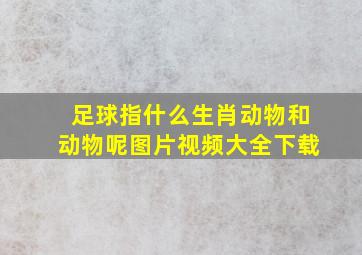 足球指什么生肖动物和动物呢图片视频大全下载